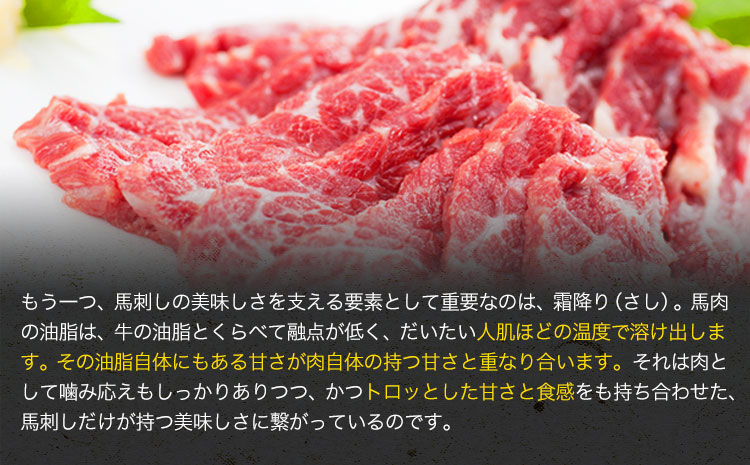 もう一つ、馬刺しの美味しさを支える要素として重要なのは、霜降り（さし）。馬肉の油脂は、牛の油脂とくらべて融点が低く、だいたい人肌ほどの温度で溶け出します。その油脂自体にもある甘さが肉自体の持つ甘さと重なり合います。それは肉として噛み応えもしっかりありつつ、かつトロッとした甘さと食感をも持ち合わせた、馬刺しだけが持つ美味しさに繋がっているのです。